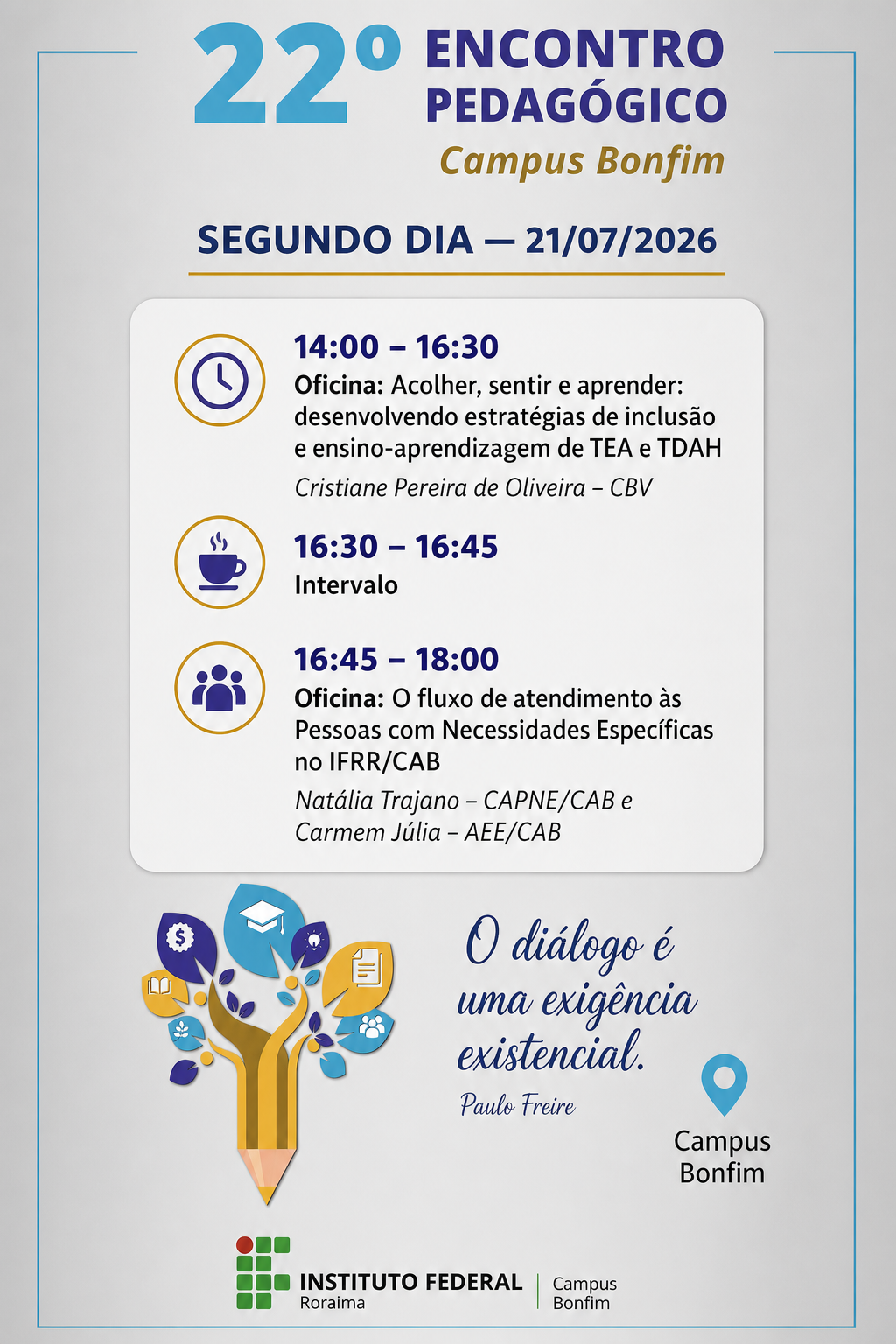 22º ENCONTRO PEDAGÓGICO
Campus Bonfim

SEGUNDO DIA — 21/07/2026

14:00 – 16:30
Oficina: Acolher, sentir e aprender: desenvolvendo estratégias de inclusão e ensino-aprendizagem de TEA e TDAH
Cristiane Pereira de Oliveira – CBV

16:30 – 16:45
Intervalo

16:45 – 18:00
Oficina: O fluxo de atendimento às Pessoas com Necessidades Específicas no IFRR/CAB
Natália Trajano – CAPNE/CAB e Carmem Júlia – AEE/CAB

O diálogo é uma exigência existencial.
Paulo Freire

Campus Bonfim

INSTITUTO FEDERAL
Roraima
Campus Bonfim